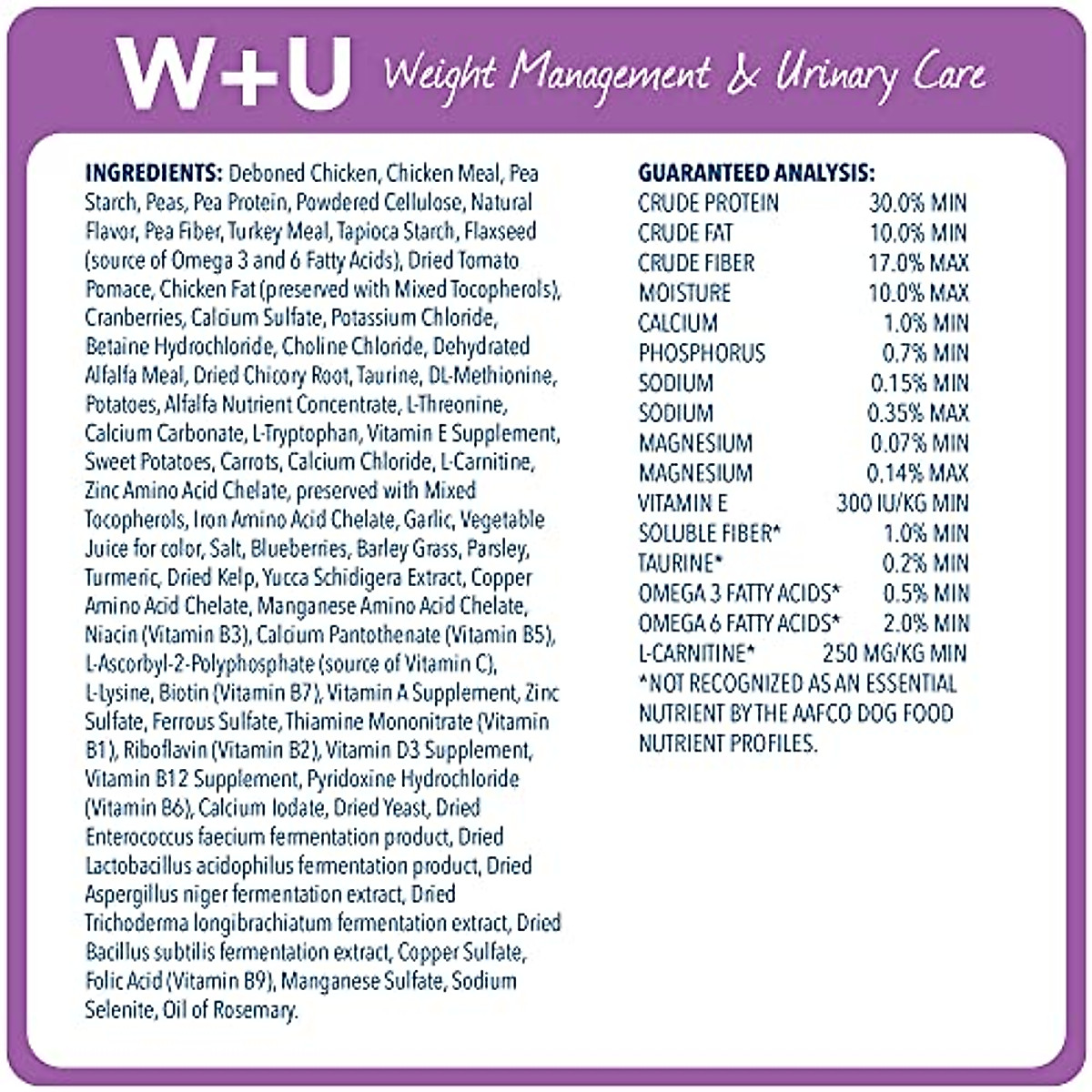 W+U Weight Management & Urinary Care

INGREDIENTS: Deboned Chicken, Chicken Meal, Pea Starch, Peas, Pea Protein, Powdered Cellulose, Natural Flavor, Pea Fiber, Turkey Meal, Tapioca Starch, Flaxseed (source of Omega 3 and 6 Fatty Acids), Dried Tomato Pomace, Chicken Fat (preserved with Mixed Tocopherols), Cranberries, Calcium Sulfate, Potassium Chloride, Betaine Hydrochloride, Choline Chloride, Dehydrated Alfalfa Meal, Dried Chicory Root, Taurine, DL-Methionine, Potatoes, Alfalfa Nutrient Concentrate, L-Threonine, Calcium Carbonate, L-Tryptophan, Vitamin E Supplement, Sweet Potatoes, Carrots, Calcium Chloride, L-Carnitine, Zinc Amino Acid Chelate, preserved with Mixed Tocopherols, Iron Amino Acid Chelate, Garlic, Vegetable Juice for color, Salt, Blueberries, Barley Grass, Parsley, Turmeric, Dried Kelp, Yucca Schidigera Extract, Copper Amino Acid Chelate, Manganese Amino Acid Chelate, Niacin (Vitamin B3), Calcium Pantothenate (Vitamin B5), L-Ascorbyl-2-Polyphosphate (source of Vitamin C), L-Lysine, Biotin (Vitamin B7), Vitamin A Supplement, Zinc Sulfate, Ferrous Sulfate, Thiamine Mononitrate (Vitamin B1), Riboflavin (Vitamin B2), Vitamin D3 Supplement, Vitamin B12 Supplement, Pyridoxine Hydrochloride (Vitamin B6), Calcium Iodate, Dried Yeast, Dried Enterococcus faecium fermentation product, Dried Lactobacillus acidophilus fermentation product, Dried Aspergillus niger fermentation extract, Dried Trichoderma longibrachiatum fermentation extract, Dried Bacillus subtilis fermentation extract, Copper Sulfate, Folic Acid (Vitamin B9), Manganese Sulfate, Sodium Selenite, Oil of Rosemary.

GUARANTEED ANALYSIS:

| | |
|---|---|
| CRUDE PROTEIN | 30.0% MIN |
| CRUDE FAT | 10.0% MIN |
| CRUDE FIBER | 17.0% MAX |
| MOISTURE | 10.0% MAX |
| CALCIUM | 1.0% MIN |
| PHOSPHORUS | 0.7% MIN |
| SODIUM | 0.15% MIN |
| SODIUM | 0.35% MAX |
| MAGNESIUM | 0.07% MIN |
| MAGNESIUM | 0.14% MAX |
| VITAMIN E | 300 IU/KG MIN |
| SOLUBLE FIBER* | 1.0% MIN |
| TAURINE* | 0.2% MIN |
| OMEGA 3 FATTY ACIDS* | 0.5% MIN |
| OMEGA 6 FATTY ACIDS* | 2.0% MIN |
| L-CARNITINE* | 250 MG/KG MIN |

*NOT RECOGNIZED AS AN ESSENTIAL NUTRIENT BY THE AAFCO DOG FOOD NUTRIENT PROFILES.